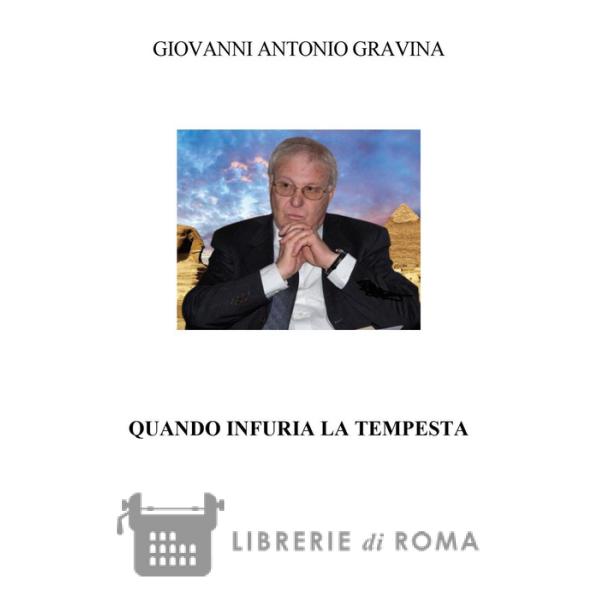 GIOVANNI ANTONIO GRAVINA

QUANDO INFURIA LA TEMPESTA

LIBRERIE di ROMA